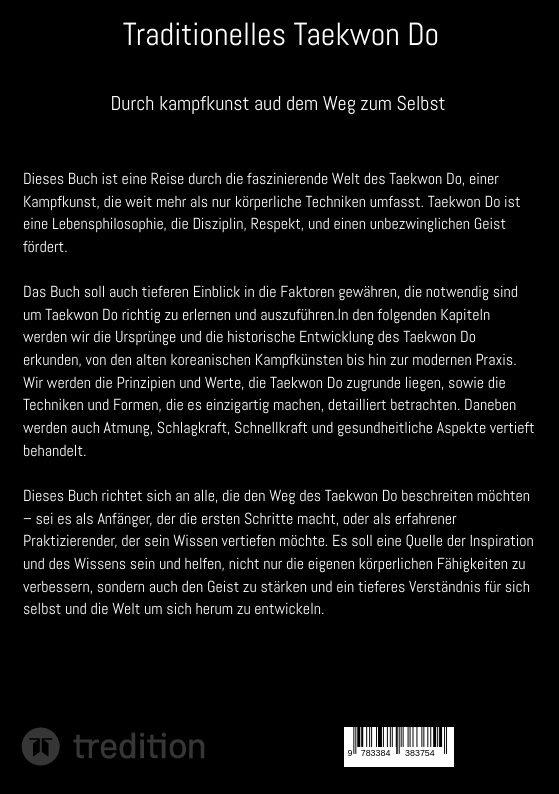 Traditionelles Taekwon Do

Durch kampfkunst aud dem Weg zum Selbst

Dieses Buch ist eine Reise durch die faszinierende Welt des Taekwon Do, einer Kampfkunst, die weit mehr als nur körperliche Techniken umfasst. Taekwon Do ist eine Lebensphilosophie, die Disziplin, Respekt, und einen unbezwinglichen Geist fördert.

Das Buch soll auch tieferen Einblick in die Faktoren gewähren, die notwendig sind um Taekwon Do richtig zu erlernen und auszuführen.In den folgenden Kapiteln werden wir die Ursprünge und die historische Entwicklung des Taekwon Do erkunden, von den alten koreanischen Kampfkünsten bis hin zur modernen Praxis. Wir werden die Prinzipien und Werte, die Taekwon Do zugrunde liegen, sowie die Techniken und Formen, die es einzigartig machen, detailliert betrachten. Daneben werden auch Atmung, Schlagkraft, Schnellkraft und gesundheitliche Aspekte vertieft behandelt.

Dieses Buch richtet sich an alle, die den Weg des Taekwon Do beschreiten möchten – sei es als Anfänger, der die ersten Schritte macht, oder als erfahrener Praktizierender, der sein Wissen vertiefen möchte. Es soll eine Quelle der Inspiration und des Wissens sein und helfen, nicht nur die eigenen körperlichen Fähigkeiten zu verbessern, sondern auch den Geist zu stärken und ein tieferes Verständnis für sich selbst und die Welt um sich herum zu entwickeln.

tredition

9 783384 383754